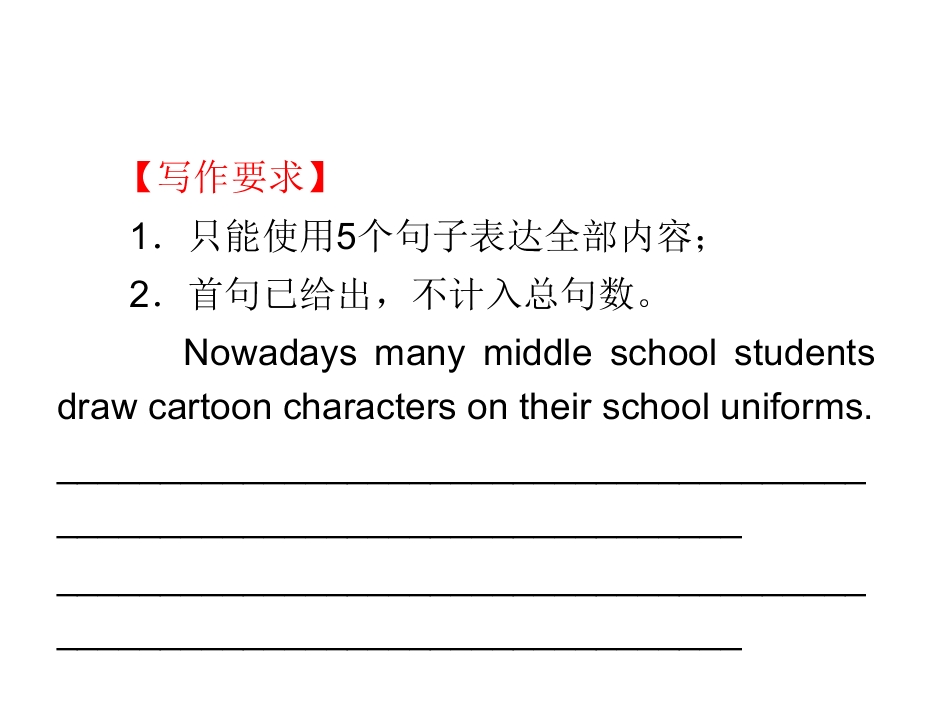 【写作要求】

1．只能使用5个句子表达全部内容；

2．首句已给出，不计入总句数。

Nowadays many middle school students draw cartoon characters on their school uniforms.

____

____

____

____